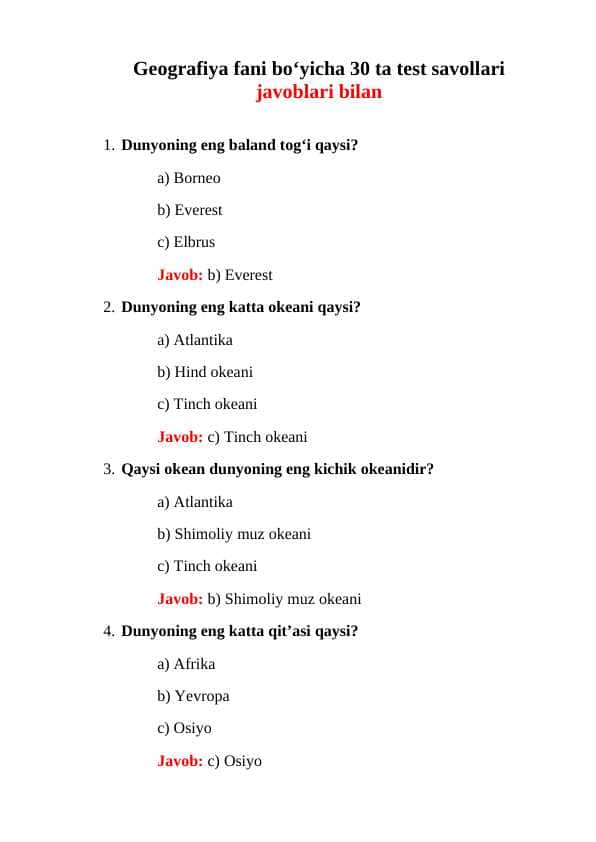 Geografiya fani bo‘yicha 30 ta test savollari
javoblari bilan

1. Dunyoning eng baland tog‘i qaysi?

a) Borneo

b) Everest

c) Elbrus

Javob: b) Everest

2. Dunyoning eng katta okeani qaysi?

a) Atlantika

b) Hind okeani

c) Tinch okeani

Javob: c) Tinch okeani

3. Qaysi okean dunyoning eng kichik okeanidir?

a) Atlantika

b) Shimoliy muz okeani

c) Tinch okeani

Javob: b) Shimoliy muz okeani

4. Dunyoning eng katta qit’asi qaysi?

a) Afrika

b) Yevropa

c) Osiyo

Javob: c) Osiyo